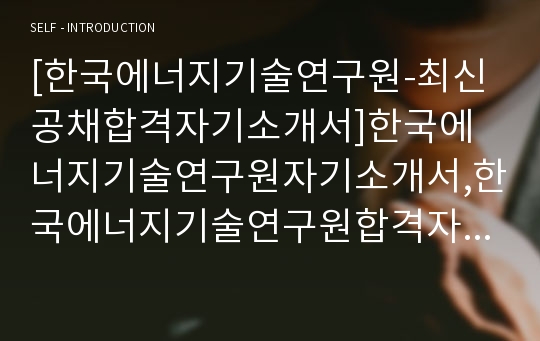 SELF - INTRODUCTION

[한국에너지기술연구원-최신공채합격자기소개서]한국에너지기술연구원자기소개서,한국에너지기술연구원합격자...